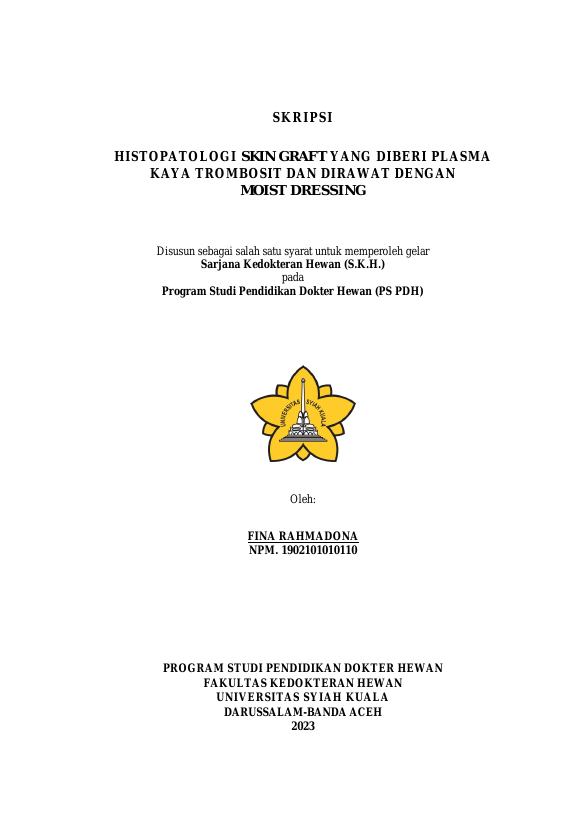 SKRIPSI

HISTOPATOLOGI SKIN GRAFT YANG DIBERI PLASMA KAYA TROMBOSIT DAN DIRAWAT DENGAN MOIST DRESSING

Disusun sebagai salah satu syarat untuk memperoleh gelar
Sarjana Kedokteran Hewan (S.K.H.)
pada
Program Studi Pendidikan Dokter Hewan (PS PDH)

UNIVERSITAS SYIAH KUALA

Oleh:

FINA RAHMADONA
NPM. 1902101010110

PROGRAM STUDI PENDIDIKAN DOKTER HEWAN
FAKULTAS KEDOKTERAN HEWAN
UNIVERSITAS SYIAH KUALA
DARUSSALAM-BANDA ACEH
2023